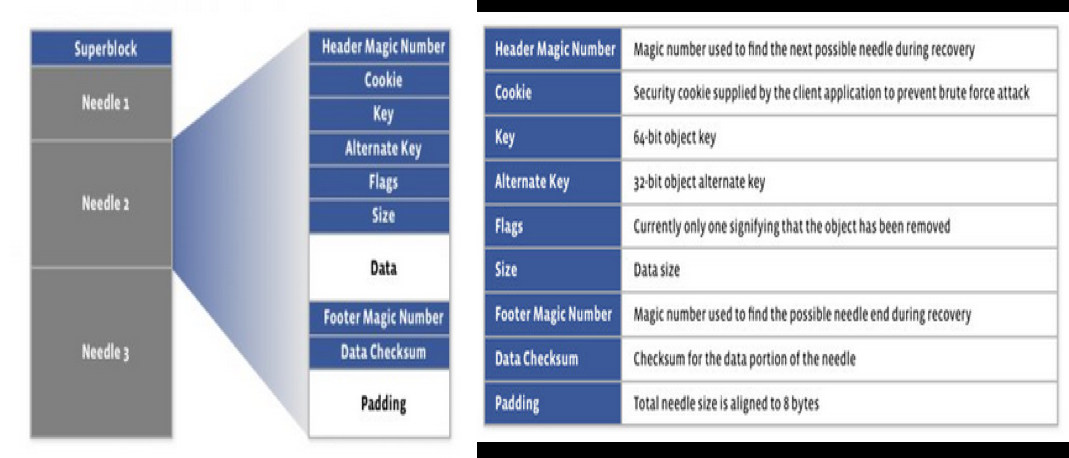 Superblock
Needle 1
Needle 2
Needle 3

Header Magic Number
Cookie
Key
Alternate Key
Flags
Size
Data
Footer Magic Number
Data Checksum
Padding

| Header Magic Number | Magic number used to find the next possible needle during recovery |
|---|---|
| Cookie | Security cookie supplied by the client application to prevent brute force attack |
| Key | 64-bit object key |
| Alternate Key | 32-bit object alternate key |
| Flags | Currently only one signifying that the object has been removed |
| Size | Data size |
| Footer Magic Number | Magic number used to find the possible needle end during recovery |
| Data Checksum | Checksum for the data portion of the needle |
| Padding | Total needle size is aligned to 8 bytes |